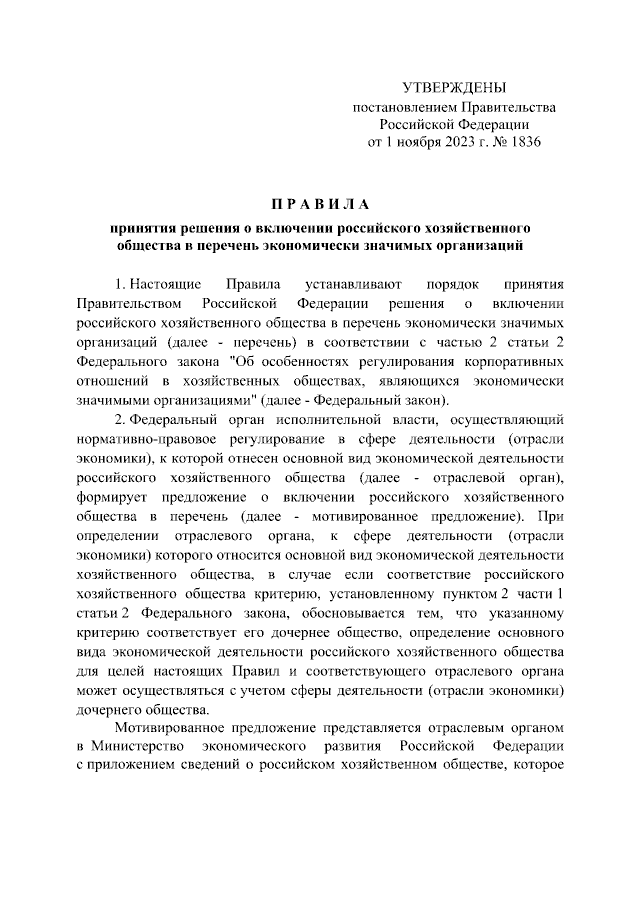 УТВЕРЖДЕНЫ
постановлением Правительства
Российской Федерации
от 1 ноября 2023 г. № 1836

П Р А В И Л А

принятия решения о включении российского хозяйственного общества в перечень экономически значимых организаций

1. Настоящие Правила устанавливают порядок принятия Правительством Российской Федерации решения о включении российского хозяйственного общества в перечень экономически значимых организаций (далее - перечень) в соответствии с частью 2 статьи 2 Федерального закона "Об особенностях регулирования корпоративных отношений в хозяйственных обществах, являющихся экономически значимыми организациями" (далее - Федеральный закон).

2. Федеральный орган исполнительной власти, осуществляющий нормативно-правовое регулирование в сфере деятельности (отрасли экономики), к которой отнесен основной вид экономической деятельности российского хозяйственного общества (далее - отраслевой орган), формирует предложение о включении российского хозяйственного общества в перечень (далее - мотивированное предложение). При определении отраслевого органа, к сфере деятельности (отрасли экономики) которого относится основной вид экономической деятельности хозяйственного общества, в случае если соответствие российского хозяйственного общества критерию, установленному пунктом 2 части 1 статьи 2 Федерального закона, обосновывается тем, что указанному критерию соответствует его дочернее общество, определение основного вида экономической деятельности российского хозяйственного общества для целей настоящих Правил и соответствующего отраслевого органа может осуществляться с учетом сферы деятельности (отрасли экономики) дочернего общества.

Мотивированное предложение представляется отраслевым органом в Министерство экономического развития Российской Федерации с приложением сведений о российском хозяйственном обществе, которое